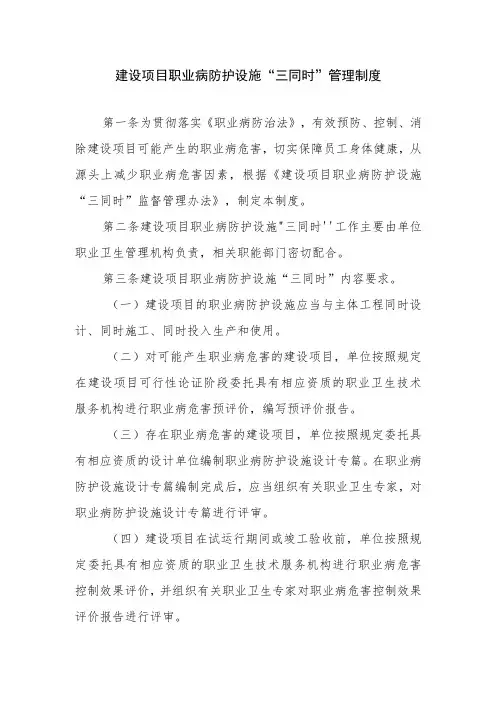 建设项目职业病防护设施“三同时”管理制度

第一条为贯彻落实《职业病防治法》，有效预防、控制、消除建设项目可能产生的职业病危害，切实保障员工身体健康，从源头上减少职业病危害因素，根据《建设项目职业病防护设施“三同时”监督管理办法》，制定本制度。

第二条建设项目职业病防护设施"三同时''工作主要由单位职业卫生管理机构负责，相关职能部门密切配合。

第三条建设项目职业病防护设施“三同时”内容要求。

（一）建设项目的职业病防护设施应当与主体工程同时设计、同时施工、同时投入生产和使用。

（二）对可能产生职业病危害的建设项目，单位按照规定在建设项目可行性论证阶段委托具有相应资质的职业卫生技术服务机构进行职业病危害预评价，编写预评价报告。

（三）存在职业病危害的建设项目，单位按照规定委托具有相应资质的设计单位编制职业病防护设施设计专篇。在职业病防护设施设计专篇编制完成后，应当组织有关职业卫生专家，对职业病防护设施设计专篇进行评审。

（四）建设项目在试运行期间或竣工验收前，单位按照规定委托具有相应资质的职业卫生技术服务机构进行职业病危害控制效果评价，并组织有关职业卫生专家对职业病危害控制效果评价报告进行评审。